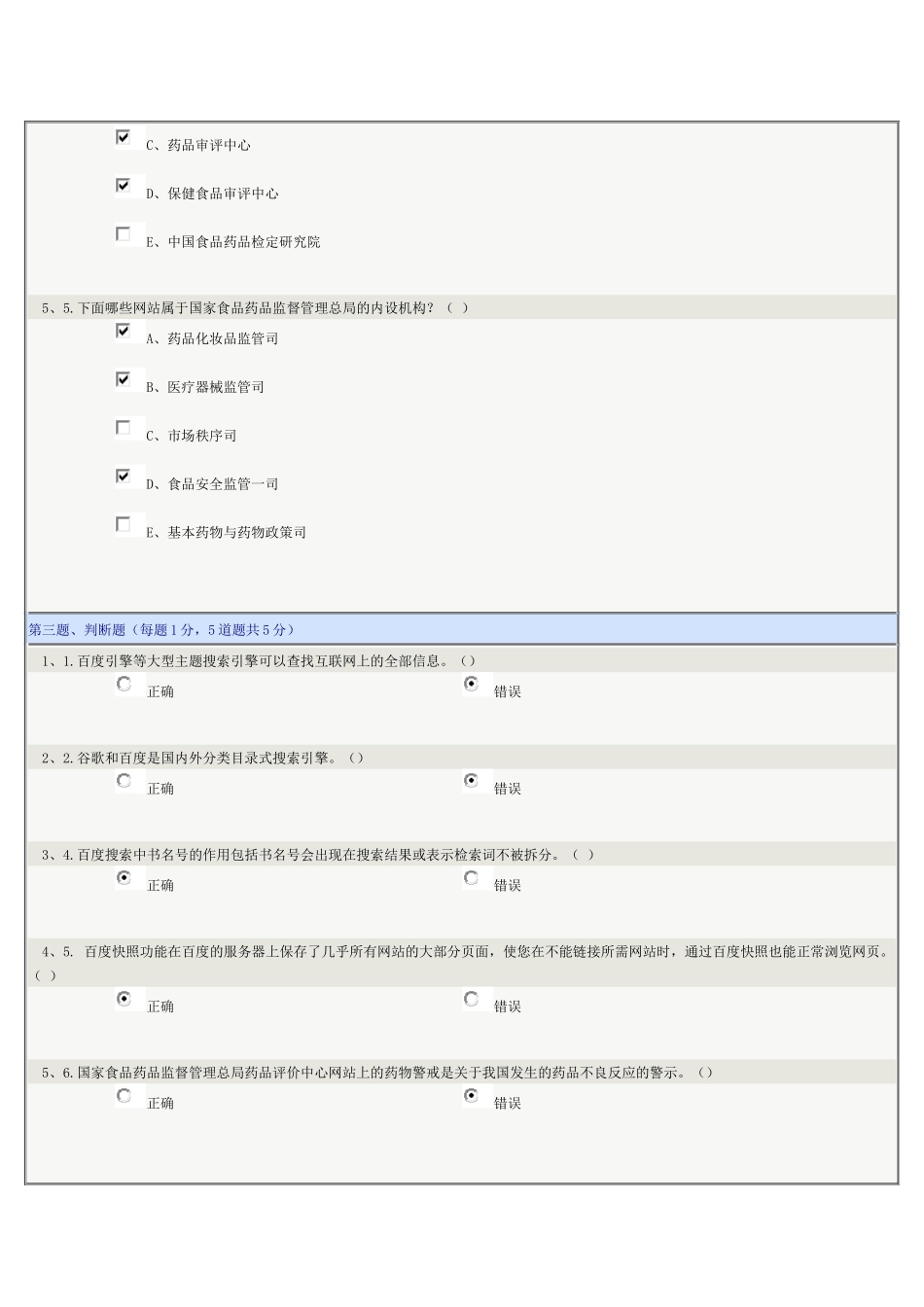 C、药品审评中心

D、保健食品审评中心

E、中国食品药品检定研究院

5、5.下面哪些网站属于国家食品药品监督管理总局的内设机构？（ ）

A、药品化妆品监管司

B、医疗器械监管司

C、市场秩序司

D、食品安全监管一司

E、基本药物与药物政策司

第三题、判断题（每题1分，5道题共5分）

1、1.百度引擎等大型主题搜索引擎可以查找互联网上的全部信息。（）

正确

错误

2、2.谷歌和百度是国内外分类目录式搜索引擎。（）

正确

错误

3、4.百度搜索中书名号的作用包括书名号会出现在搜索结果或表示检索词不被拆分。（ ）

正确

错误

4、5. 百度快照功能在百度的服务器上保存了几乎所有网站的大部分页面，使您在不能链接所需网站时，通过百度快照也能正常浏览网页。（ ）

正确

错误

5、6.国家食品药品监督管理总局药品评价中心网站上的药物警戒是关于我国发生的药品不良反应的警示。（）

正确

错误